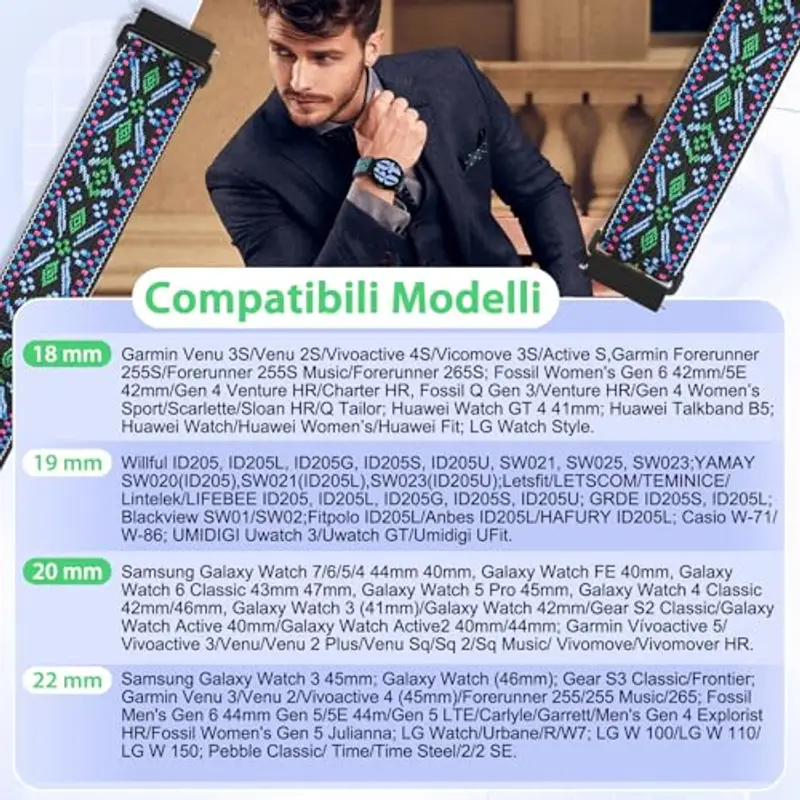 Compatibili Modelli

18 mm

Garmin Venu 3S/Venu 2S/Vivoactive 4S/Vicomove 3S/Active S,Garmin Forerunner 255S/Forerunner 255S Music/Forerunner 265S; Fossil Women's Gen 6 42mm/5E 42mm/Gen 4 Venture HR/Charter HR, Fossil Q Gen 3/Venture HR/Gen 4 Women's Sport/Scarlette/Sloan HR/Q Tailor; Huawei Watch GT 4 41mm; Huawei Talkband B5; Huawei Watch/Huawei Women's/Huawei Fit; LG Watch Style.

19 mm

Willful ID205, ID205L, ID205G, ID205S, ID205U, SW021, SW025, SW023;YAMAY SW020(ID205),SW021(ID205L),SW023(ID205U);Letsfit/LETSCOM/TEMINICE/Lintelek/LIFEBEE ID205, ID205L, ID205G, ID205S, ID205U; GRDE ID205S, ID205L; Blackview SW01/SW02;Fitpolo ID205L/Anbes ID205L/HAFURY ID205L; Casio W-71/W-86; UMIDIGI Uwatch 3/Uwatch GT/Umidigi UFit.

20 mm

Samsung Galaxy Watch 7/6/5/4 44mm 40mm, Galaxy Watch FE 40mm, Galaxy Watch 6 Classic 43mm 47mm, Galaxy Watch 5 Pro 45mm, Galaxy Watch 4 Classic 42mm/46mm, Galaxy Watch 3 (41mm)/Galaxy Watch 42mm/Gear S2 Classic/Galaxy Watch Active 40mm/Galaxy Watch Active2 40mm/44mm; Garmin Vívoactive 5/Vivoactive 3/Venu/Venu 2 Plus/Venu Sq/Sq 2/Sq Music/ Vivomove/Vivomover HR.

22 mm

Samsung Galaxy Watch 3 45mm; Galaxy Watch (46mm); Gear S3 Classic/Frontier; Garmin Venu 3/Venu 2/Vivoactive 4 (45mm)/Forerunner 255/255 Music/265; Fossil Men's Gen 6 44mm Gen 5/5E 44m/Gen 5 LTE/Carlyle/Garrett/Men's Gen 4 Explorist HR/Fossil Women's Gen 5 Julianna; LG Watch/Urbane/R/W7; LG W 100/LG W 110/LG W 150; Pebble Classic/ Time/Time Steel/2/2 SE.